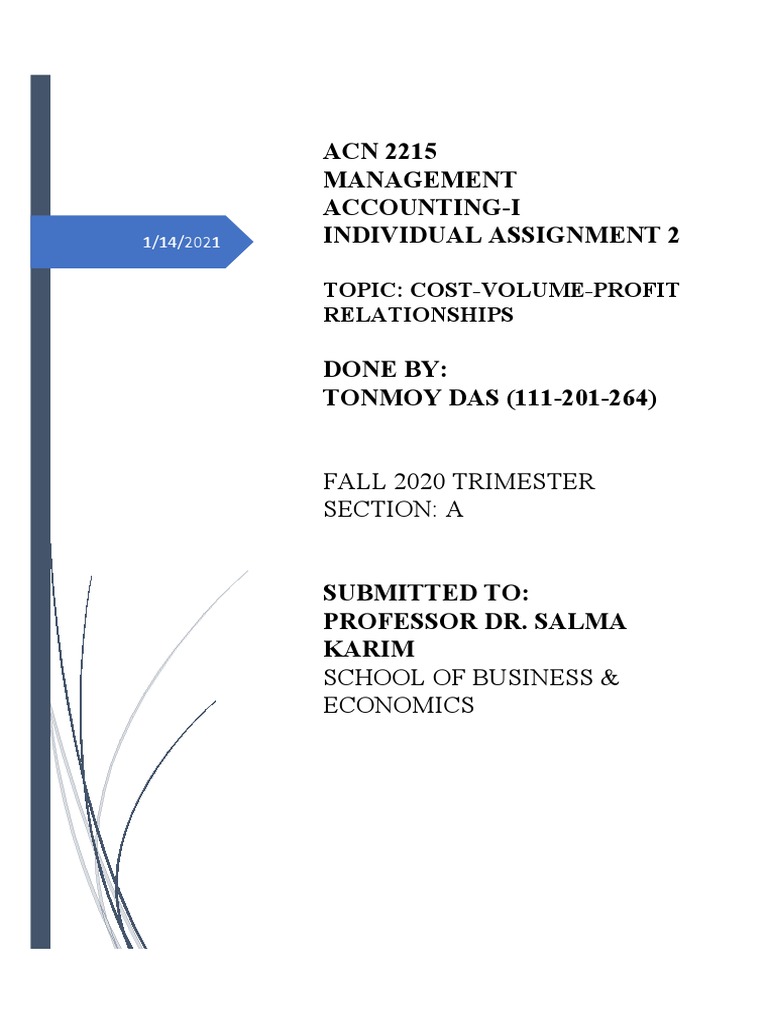 1/14/2021

ACN 2215
MANAGEMENT
ACCOUNTING-I
INDIVIDUAL ASSIGNMENT 2

TOPIC: COST-VOLUME-PROFIT RELATIONSHIPS

DONE BY:
TONMOY DAS (111-201-264)

FALL 2020 TRIMESTER
SECTION: A

SUBMITTED TO:
PROFESSOR DR. SALMA KARIM
SCHOOL OF BUSINESS & ECONOMICS